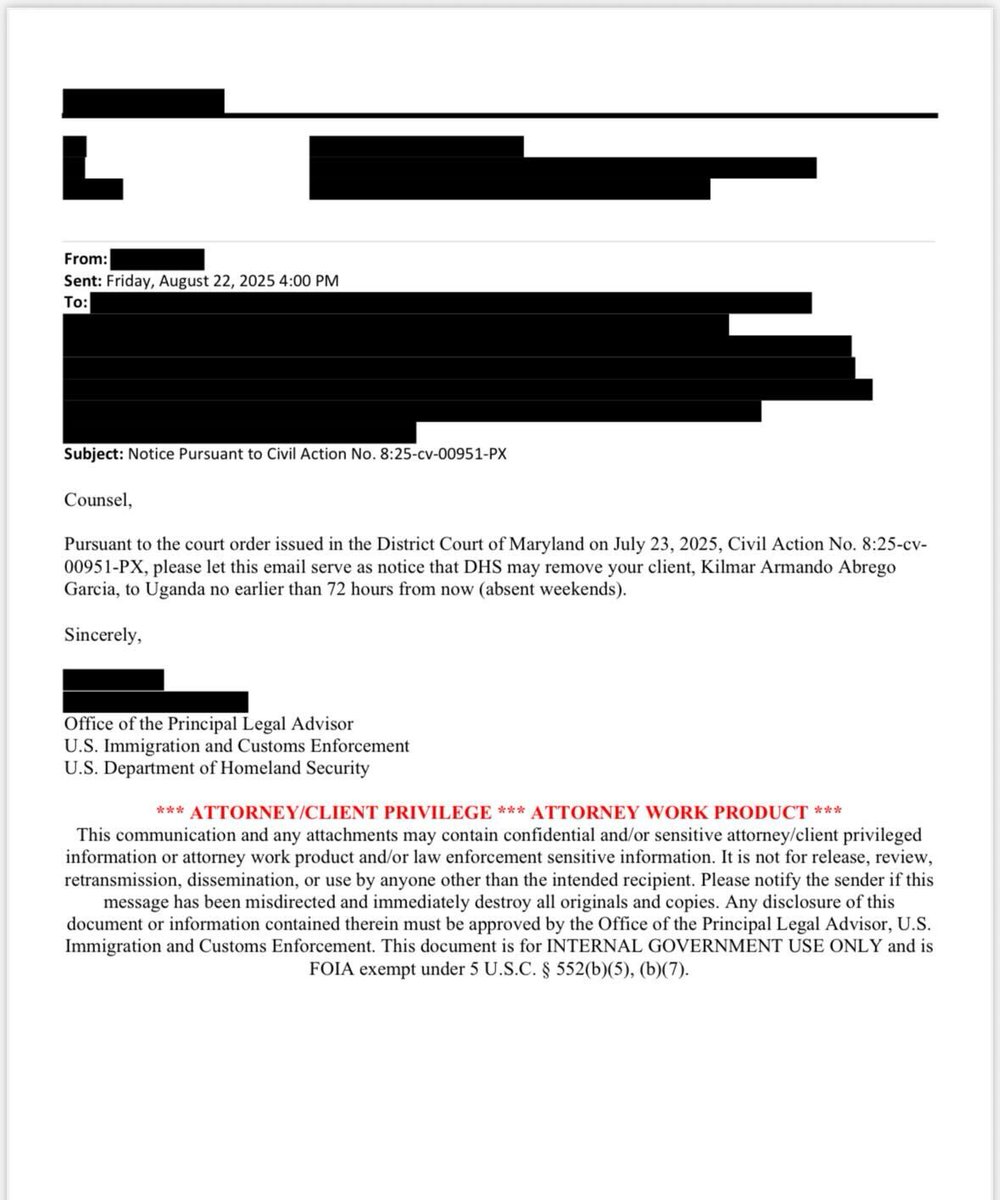 From:
Sent: Friday, August 22, 2025 4:00 PM
To:
Subject: Notice Pursuant to Civil Action No. 8:25-cv-00951-PX

Counsel,

Pursuant to the court order issued in the District Court of Maryland on July 23, 2025, Civil Action No. 8:25-cv-00951-PX, please let this email serve as notice that DHS may remove your client, Kilmar Armando Abrego Garcia, to Uganda no earlier than 72 hours from now (absent weekends).

Sincerely,

Office of the Principal Legal Advisor
U.S. Immigration and Customs Enforcement
U.S. Department of Homeland Security

*** ATTORNEY/CLIENT PRIVILEGE *** ATTORNEY WORK PRODUCT ***
This communication and any attachments may contain confidential and/or sensitive attorney/client privileged information or attorney work product and/or law enforcement sensitive information. It is not for release, review, retransmission, dissemination, or use by anyone other than the intended recipient. Please notify the sender if this message has been misdirected and immediately destroy all originals and copies. Any disclosure of this document or information contained therein must be approved by the Office of the Principal Legal Advisor, U.S. Immigration and Customs Enforcement. This document is for INTERNAL GOVERNMENT USE ONLY and is FOIA exempt under 5 U.S.C. § 552(b)(5), (b)(7).